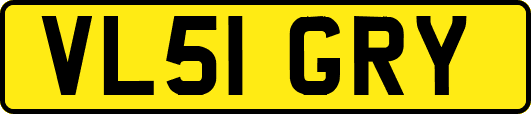 VL51 GRY